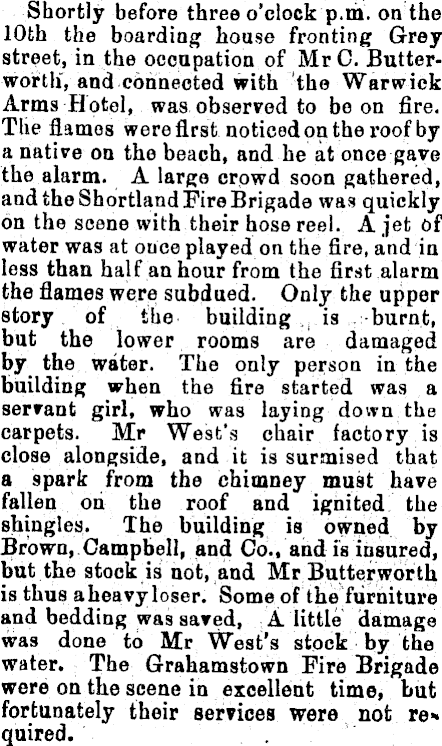 Shortly before three o'clock p.m. on the 10th the boarding house fronting Grey street, in the occupation of Mr C. Butterworth, and connected with the Warwick Arms Hotel, was observed to be on fire. The flames were first noticed on the roof by a native on the beach, and he at once gave the alarm. A large crowd soon gathered, and the Shortland Fire Brigade was quickly on the scene with their hose reel. A jet of water was at once played on the fire, and in less than half an hour from the first alarm the flames were subdued. Only the upper story of the building is burnt, but the lower rooms are damaged by the water. The only person in the building when the fire started was a servant girl, who was laying down the carpets. Mr West's chair factory is close alongside, and it is surmised that a spark from the chimney must have fallen on the roof and ignited the shingles. The building is owned by Brown, Campbell, and Co., and is insured, but the stock is not, and Mr Butterworth is thus a heavy loser. Some of the furniture and bedding was saved, A little damage was done to Mr West's stock by the water. The Grahamstown Fire Brigade were on the scene in excellent time, but fortunately their services were not required.